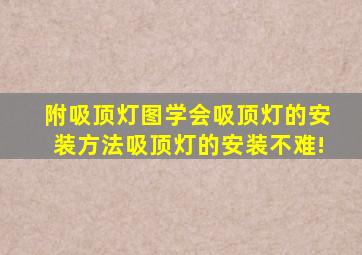 附吸顶灯图学会吸顶灯的安装方法吸顶灯的安装不难!